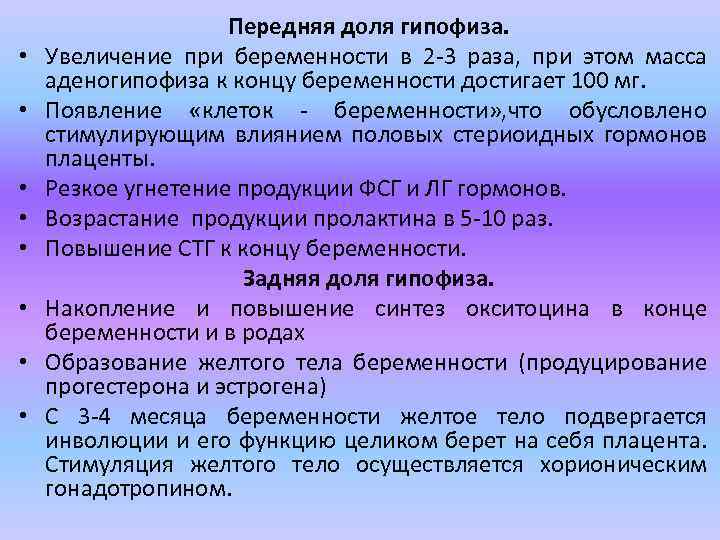 Передняя доля гипофиза.

• Увеличение при беременности в 2-3 раза, при этом масса аденогипофиза к концу беременности достигает 100 мг.
• Появление «клеток - беременности»,что обусловлено стимулирующим влиянием половых стериоидных гормонов плаценты.
• Резкое угнетение продукции ФСГ и ЛГ гормонов.
• Возрастание продукции пролактина в 5-10 раз.
• Повышение СТГ к концу беременности.

Задняя доля гипофиза.

• Накопление и повышение синтез окситоцина в конце беременности и в родах
• Образование желтого тела беременности (продуцирование прогестерона и эстрогена)
• С 3-4 месяца беременности желтое тело подвергается инволюции и его функцию целиком берет на себя плацента. Стимуляция желтого тело осуществляется хорионическим гонадотропином.